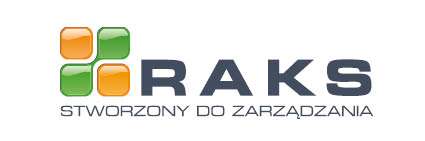 RAKS
STWORZONY DO ZARZĄDZANIA